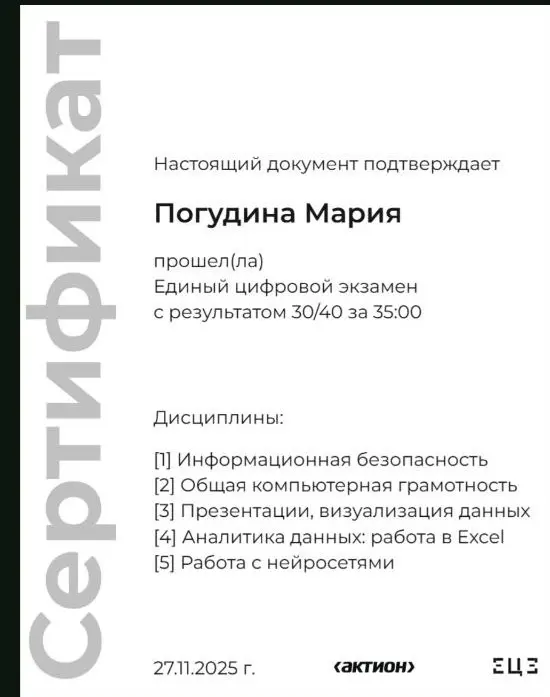 Сертификат

Настоящий документ подтверждает

Погудина Мария

прошел(ла)
Единый цифровой экзамен
с результатом 30/40 за 35:00

Дисциплины:

[1] Информационная безопасность
[2] Общая компьютерная грамотность
[3] Презентации, визуализация данных
[4] Аналитика данных: работа в Excel
[5] Работа с нейросетями

27.11.2025 г.

‹актион›

ЕЦЭ